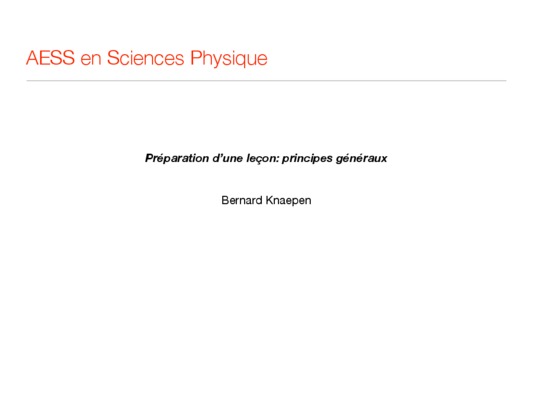 AESS en Sciences Physique

Préparation d'une leçon: principes généraux

Bernard Knaepen